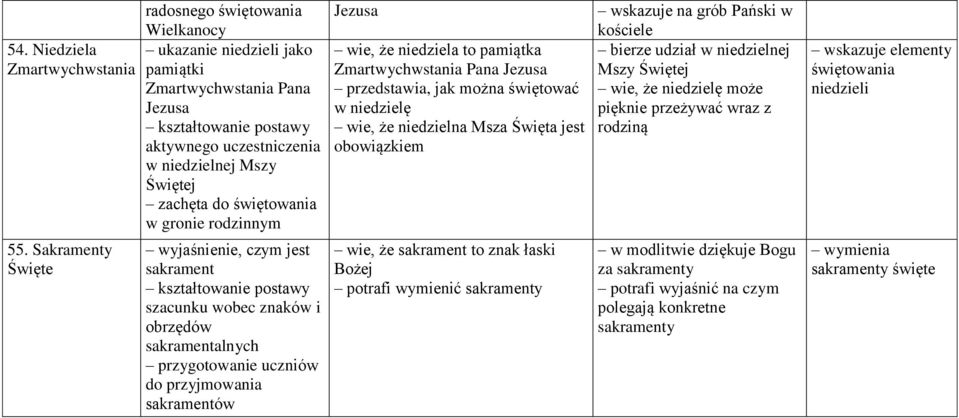 |  | radosnego świętowania Wielkanocy | Jezusa | – wskazuje na grób Pański w kościele |  |
|---|---|---|---|---|
| 54. Niedziela Zmartwychwstania | – ukazanie niedzieli jako pamiątki Zmartwychwstania Pana Jezusa – kształtowanie postawy aktywnego uczestniczenia w niedzielnej Mszy Świętej – zachęta do świętowania w gronie rodzinnym | – wie, że niedziela to pamiątka Zmartwychwstania Pana Jezusa – przedstawia, jak można świętować w niedzielę – wie, że niedzielna Msza Święta jest obowiązkiem | – bierze udział w niedzielnej Mszy Świętej – wie, że niedzielę może pięknie przeżywać wraz z rodziną | – wskazuje elementy świętowania niedzieli |
| 55. Sakramenty Święte | – wyjaśnienie, czym jest sakrament – kształtowanie postawy szacunku wobec znaków i obrzędów sakramentalnych – przygotowanie uczniów do przyjmowania sakramentów | – wie, że sakrament to znak łaski Bożej – potrafi wymienić sakramenty | – w modlitwie dziękuje Bogu za sakramenty – potrafi wyjaśnić na czym polegają konkretne sakramenty | – wymienia sakramenty święte |